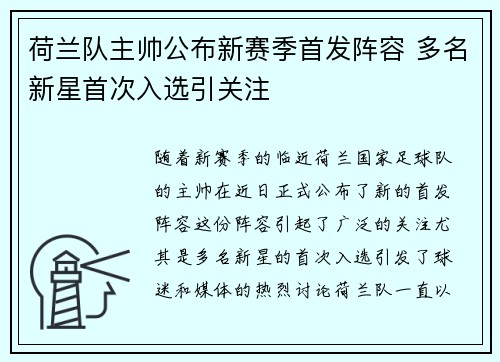 荷兰队主帅公布新赛季首发阵容 多名新星首次入选引关注

随着新赛季的临近荷兰国家足球队的主帅在近日正式公布了新的首发阵容这份阵容引起了广泛的关注尤其是多名新星的首次入选引发了球迷和媒体的热烈讨论荷兰队一直以